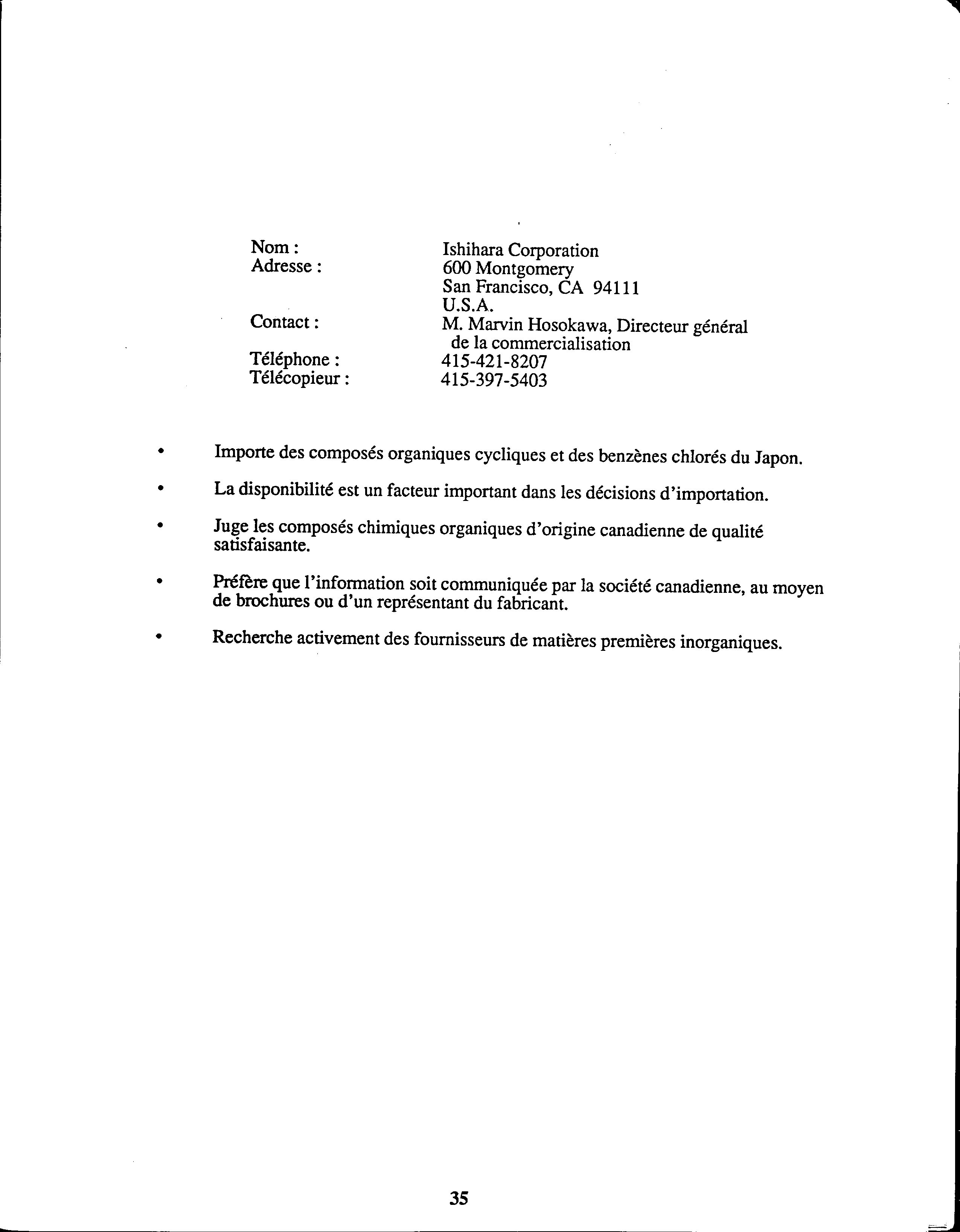 Nom : Ishihara Corporation
Adresse : 600 Montgomery
San Francisco, CA 94111
U.S.A.
Contact : M. Marvin Hosokawa, Directeur général de la commercialisation
Téléphone : 415-421-8207
Télécopieur : 415-397-5403

• Importe des composés organiques cycliques et des benzènes chlorés du Japon.

• La disponibilité est un facteur important dans les décisions d'importation.

• Juge les composés chimiques organiques d'origine canadienne de qualité satisfaisante.

• Préfère que l'information soit communiquée par la société canadienne, au moyen de brochures ou d'un représentant du fabricant.

• Recherche activement des fournisseurs de matières premières inorganiques.

35